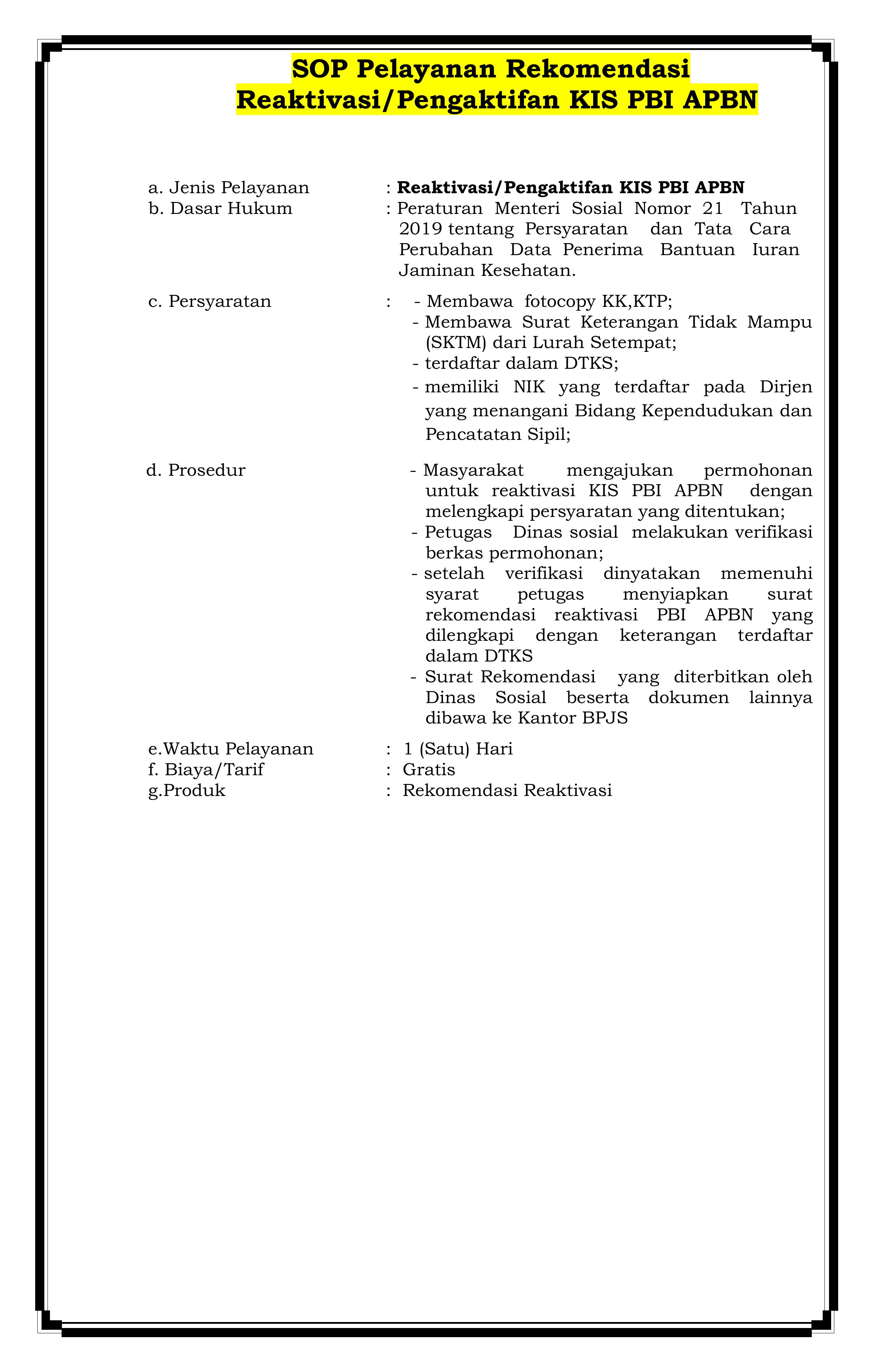 SOP Pelayanan Rekomendasi Reaktivasi/Pengaktifan KIS PBI APBN

a. Jenis Pelayanan : Reaktivasi/Pengaktifan KIS PBI APBN
b. Dasar Hukum : Peraturan Menteri Sosial Nomor 21 Tahun 2019 tentang Persyaratan dan Tata Cara Perubahan Data Penerima Bantuan Iuran Jaminan Kesehatan.

c. Persyaratan : - Membawa fotocopy KK,KTP;
- Membawa Surat Keterangan Tidak Mampu (SKTM) dari Lurah Setempat;
- terdaftar dalam DTKS;
- memiliki NIK yang terdaftar pada Dirjen yang menangani Bidang Kependudukan dan Pencatatan Sipil;

d. Prosedur
- Masyarakat mengajukan permohonan untuk reaktivasi KIS PBI APBN dengan melengkapi persyaratan yang ditentukan;
- Petugas Dinas sosial melakukan verifikasi berkas permohonan;
- setelah verifikasi dinyatakan memenuhi syarat petugas menyiapkan surat rekomendasi reaktivasi PBI APBN yang dilengkapi dengan keterangan terdaftar dalam DTKS
- Surat Rekomendasi yang diterbitkan oleh Dinas Sosial beserta dokumen lainnya dibawa ke Kantor BPJS

e.Waktu Pelayanan : 1 (Satu) Hari
f. Biaya/Tarif : Gratis
g.Produk : Rekomendasi Reaktivasi